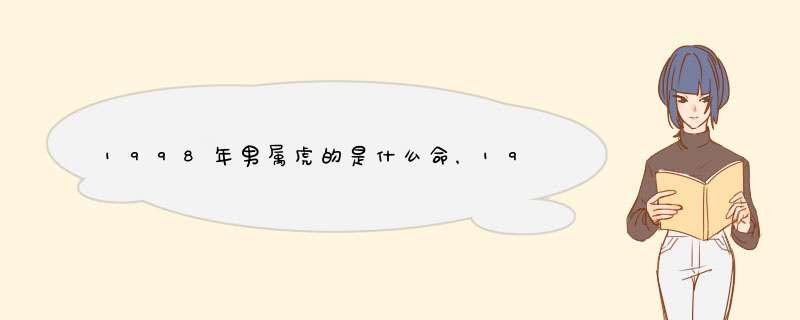 1998年男属虎的是什么命，19